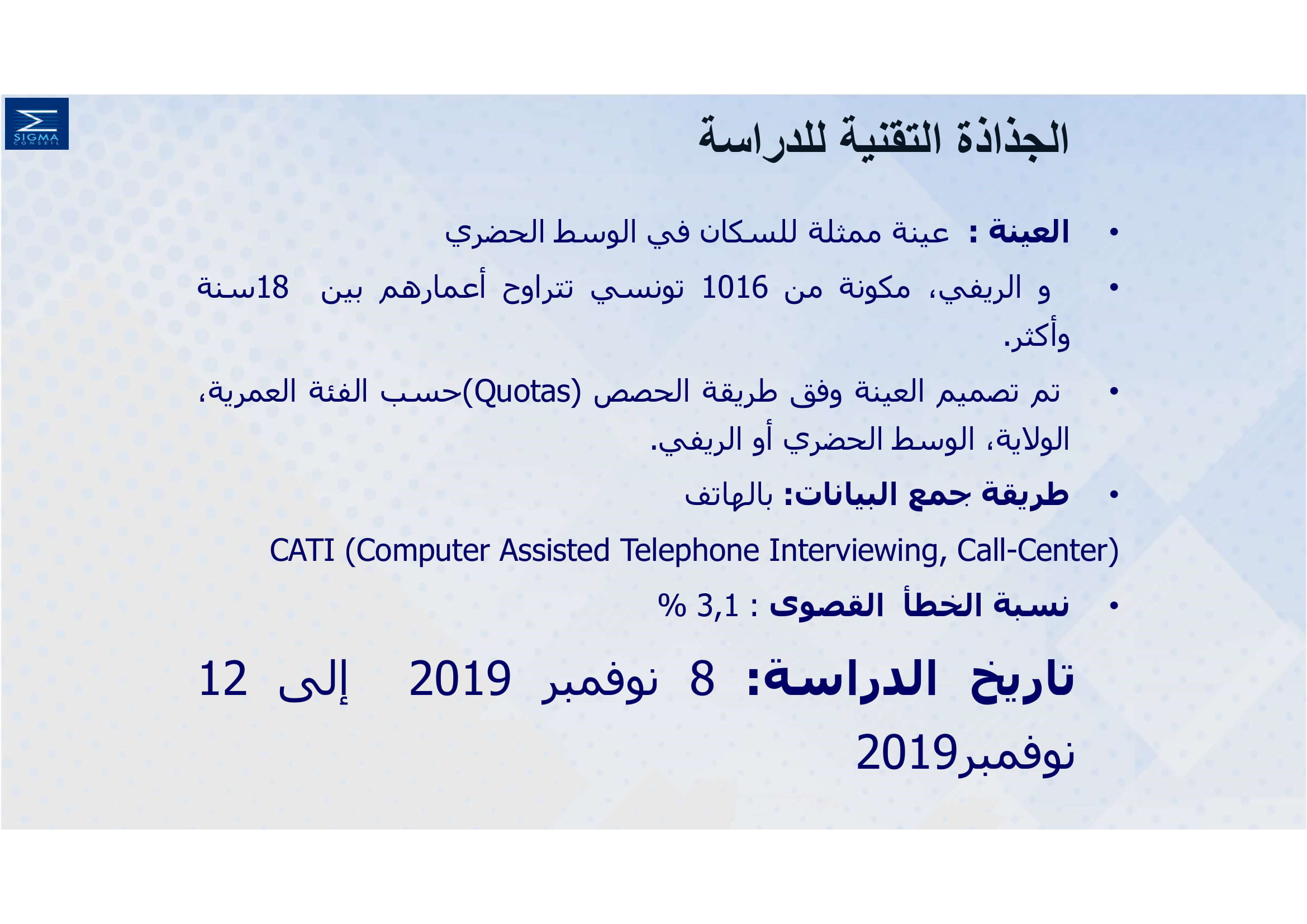 SIGMA CONSEIL

الجذاذة التقنية للدراسة

• العينة : عينة ممثلة للسكان في الوسط الحضري

• و الريفي، مكونة من 1016 تونسي تتراوح أعمارهم بين 18سنة وأكثر.

• تم تصميم العينة وفق طريقة الحصص (Quotas)حسب الفئة العمرية، الولاية، الوسط الحضري أو الريفي.

• طريقة جمع البيانات: بالهاتف

CATI (Computer Assisted Telephone Interviewing, Call-Center)

• نسبة الخطأ القصوى : 3,1 %

تاريخ الدراسة: 8 نوفمبر 2019 إلى 12 نوفمبر2019